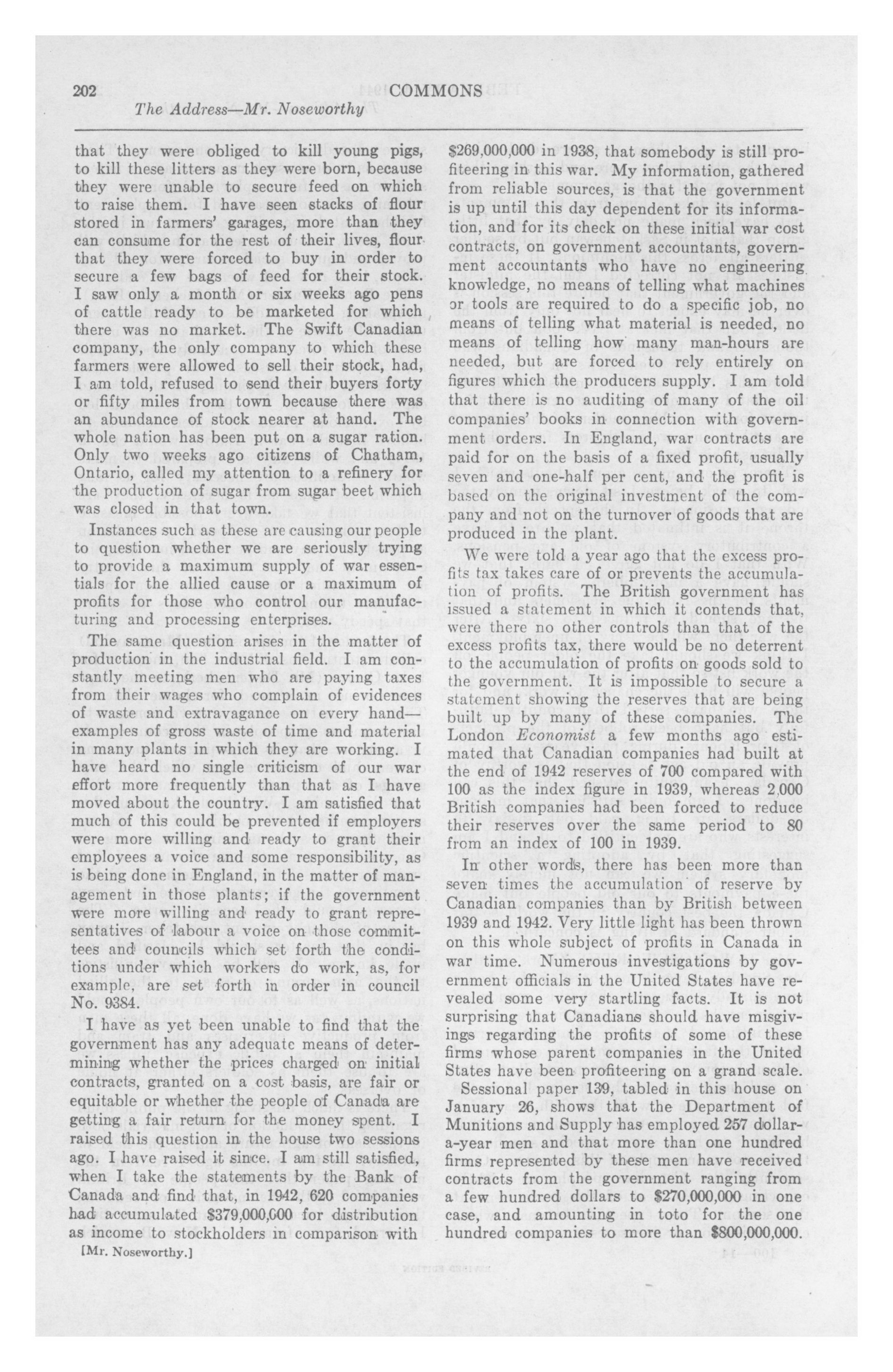 202 COMMONS

The Address—Mr. Noseworthy

that they were obliged to kill young pigs, to kill these litters as they were born, because they were unable to secure feed on which to raise them. I have seen stacks of flour stored in farmers' garages, more than they can consume for the rest of their lives, flour that they were forced to buy in order to secure a few bags of feed for their stock. I saw only a month or six weeks ago pens of cattle ready to be marketed for which there was no market. The Swift Canadian company, the only company to which these farmers were allowed to sell their stock, had, I am told, refused to send their buyers forty or fifty miles from town because there was an abundance of stock nearer at hand. The whole nation has been put on a sugar ration. Only two weeks ago citizens of Chatham, Ontario, called my attention to a refinery for the production of sugar from sugar beet which was closed in that town.

Instances such as these are causing our people to question whether we are seriously trying to provide a maximum supply of war essentials for the allied cause or a maximum of profits for those who control our manufacturing and processing enterprises.

The same question arises in the matter of production in the industrial field. I am constantly meeting men who are paying taxes from their wages who complain of evidences of waste and extravagance on every hand—examples of gross waste of time and material in many plants in which they are working. I have heard no single criticism of our war effort more frequently than that as I have moved about the country. I am satisfied that much of this could be prevented if employers were more willing and ready to grant their employees a voice and some responsibility, as is being done in England, in the matter of management in those plants; if the government were more willing and ready to grant representatives of labour a voice on those committees and councils which set forth the conditions under which workers do work, as, for example, are set forth in order in council No. 9384.

I have as yet been unable to find that the government has any adequate means of determining whether the prices charged on initial contracts, granted on a cost basis, are fair or equitable or whether the people of Canada are getting a fair return for the money spent. I raised this question in the house two sessions ago. I have raised it since. I am still satisfied, when I take the statements by the Bank of Canada and find that, in 1942, 620 companies had accumulated $379,000,000 for distribution as income to stockholders in comparison with

[Mr. Noseworthy.]

$269,000,000 in 1938, that somebody is still profiteering in this war. My information, gathered from reliable sources, is that the government is up until this day dependent for its information, and for its check on these initial war cost contracts, on government accountants, government accountants who have no engineering knowledge, no means of telling what machines or tools are required to do a specific job, no means of telling what material is needed, no means of telling how many man-hours are needed, but are forced to rely entirely on figures which the producers supply. I am told that there is no auditing of many of the oil companies' books in connection with government orders. In England, war contracts are paid for on the basis of a fixed profit, usually seven and one-half per cent, and the profit is based on the original investment of the company and not on the turnover of goods that are produced in the plant.

We were told a year ago that the excess profits tax takes care of or prevents the accumulation of profits. The British government has issued a statement in which it contends that, were there no other controls than that of the excess profits tax, there would be no deterrent to the accumulation of profits on goods sold to the government. It is impossible to secure a statement showing the reserves that are being built up by many of these companies. The London Economist a few months ago estimated that Canadian companies had built at the end of 1942 reserves of 700 compared with 100 as the index figure in 1939, whereas 2,000 British companies had been forced to reduce their reserves over the same period to 80 from an index of 100 in 1939.

In other words, there has been more than seven times the accumulation of reserve by Canadian companies than by British between 1939 and 1942. Very little light has been thrown on this whole subject of profits in Canada in war time. Numerous investigations by government officials in the United States have revealed some very startling facts. It is not surprising that Canadians should have misgivings regarding the profits of some of these firms whose parent companies in the United States have been profiteering on a grand scale.

Sessional paper 139, tabled in this house on January 26, shows that the Department of Munitions and Supply has employed 257 dollar-a-year men and that more than one hundred firms represented by these men have received contracts from the government ranging from a few hundred dollars to $270,000,000 in one case, and amounting in toto for the one hundred companies to more than $800,000,000.